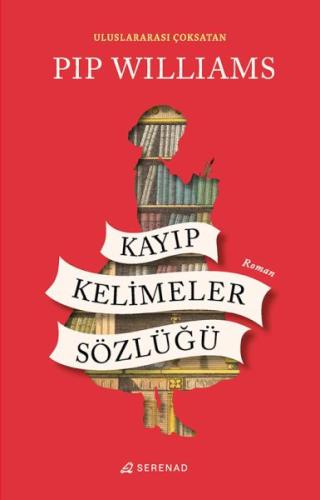 ULUSLARARASI ÇOKSATAN

PIP WILLIAMS

KAYIP KELİMELER SÖZLÜĞÜ

Roman

SERENAD